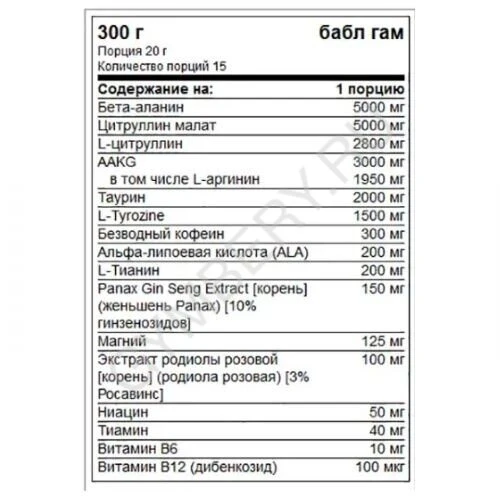 300 г бабл гам
Порция 20 г
Количество порций 15

| Содержание на: | 1 порцию |
|---|---|
| Бета-аланин | 5000 мг |
| Цитруллин малат | 5000 мг |
| L-цитруллин | 2800 мг |
| AAKG | 3000 мг |
| в том числе L-аргинин | 1950 мг |
| Таурин | 2000 мг |
| L-Tyrozine | 1500 мг |
| Безводный кофеин | 300 мг |
| Альфа-липоевая кислота (ALA) | 200 мг |
| L-Тианин | 200 мг |
| Panax Gin Seng Extract [корень] (женьшень Panax) [10% гинзенозидов] | 150 мг |
| Магний | 125 мг |
| Экстракт родиолы розовой [корень] (родиола розовая) [3% Росавинс] | 100 мг |
| Ниацин | 50 мг |
| Тиамин | 40 мг |
| Витамин B6 | 10 мг |
| Витамин B12 (дибенкозид) | 100 мкг |

GYMBERY.RU